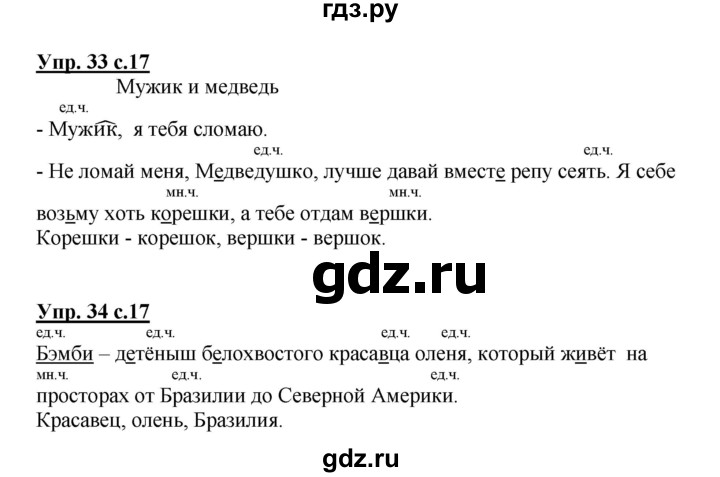 гдз.ру

Упр. 33 с.17

Мужик и медведь

ед.ч.
- Мужик, я тебя сломаю.

ед.ч. ед.ч.
- Не ломай меня, Медведушко, лучше давай вместе репу сеять. Я себе

мн.ч. мн.ч.
возьму хоть корешки, а тебе отдам вершки.

Корешки - корешок, вершки - вершок.

gdz.ru

Упр. 34 с.17

ед.ч. ед.ч. ед.ч. ед.ч.
Бэмби – детёныш белохвостого красавца оленя, который живёт на

мн.ч. ед.ч. ед.ч.
просторах от Бразилии до Северной Америки.

Красавец, олень, Бразилия.

gdz.ru